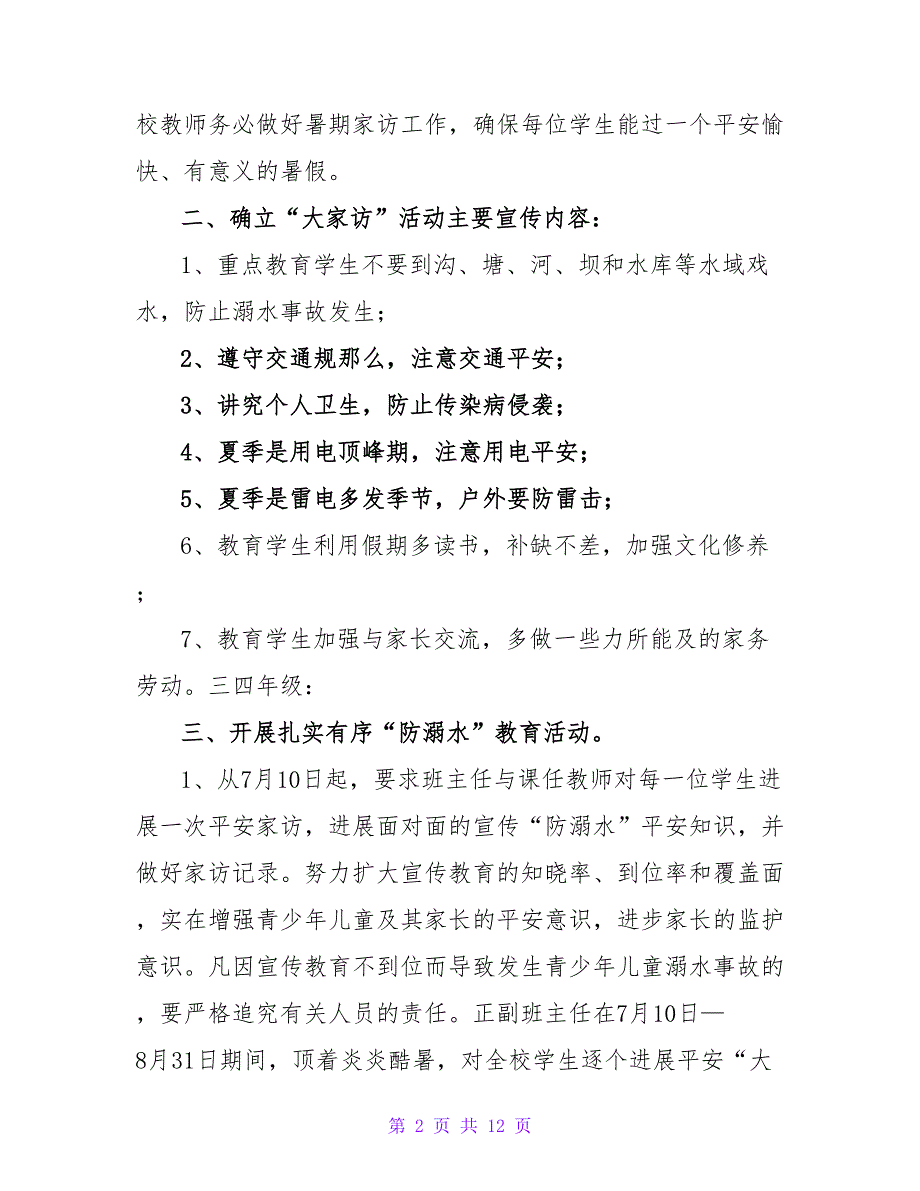 校教师务必做好暑期家访工作，确保每位学生能过一个平安愉快、有意义的暑假。

二、确立“大家访”活动主要宣传内容：

1、重点教育学生不要到沟、塘、河、坝和水库等水域戏水，防止溺水事故发生；

2、遵守交通规那么，注意交通平安；

3、讲究个人卫生，防止传染病侵袭；

4、夏季是用电顶峰期，注意用电平安；

5、夏季是雷电多发季节，户外要防雷击；

6、教育学生利用假期多读书，补缺不差，加强文化修养；

7、教育学生加强与家长交流，多做一些力所能及的家务劳动。三四年级：

三、开展扎实有序“防溺水”教育活动。

1、从7月10日起，要求班主任与课任教师对每一位学生进展一次平安家访，进展面对面的宣传“防溺水”平安知识，并做好家访记录。努力扩大宣传教育的知晓率、到位率和覆盖面，实在增强青少年儿童及其家长的平安意识，进步家长的监护意识。凡因宣传教育不到位而导致发生青少年儿童溺水事故的，要严格追究有关人员的责任。正副班主任在7月10日—8月31日期间，顶着炎炎酷暑，对全校学生逐个进展平安“大

第 2 页 共 12 页